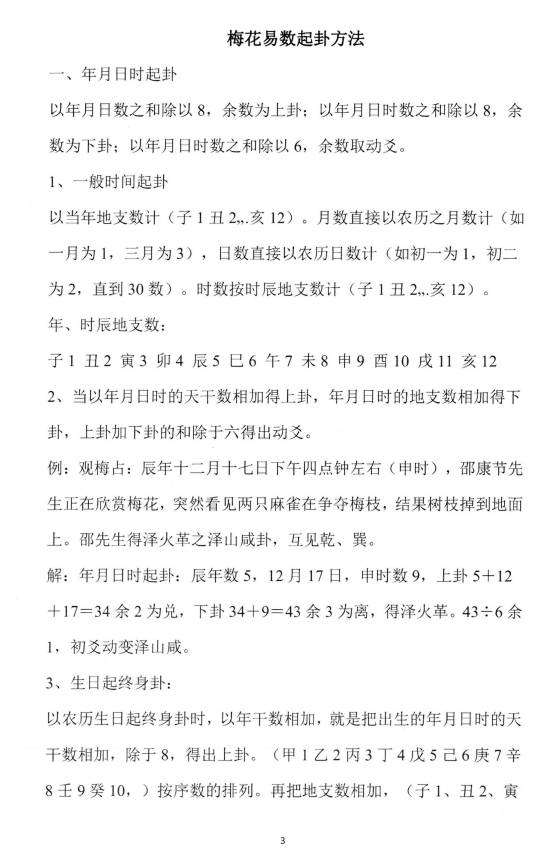 梅花易数起卦方法

一、年月日时起卦

以年月日数之和除以 8，余数为上卦；以年月日时数之和除以 8，余数为下卦；以年月日时数之和除以 6，余数取动爻。

1、一般时间起卦

以当年地支数计（子 1 丑 2,,.亥 12）。月数直接以农历之月数计（如一月为 1，三月为 3），日数直接以农历日数计（如初一为 1，初二为 2，直到 30 数）。时数按时辰地支数计（子 1 丑 2,,.亥 12）。

年、时辰地支数：

子 1 丑 2 寅 3 卯 4 辰 5 巳 6 午 7 未 8 申 9 酉 10 戌 11 亥 12

2、当以年月日时的天干数相加得上卦，年月日时的地支数相加得下卦，上卦加下卦的和除于六得出动爻。

例：观梅占：辰年十二月十七日下午四点钟左右（申时），邵康节先生正在欣赏梅花，突然看见两只麻雀在争夺梅枝，结果树枝掉到地面上。邵先生得泽火革之泽山咸卦，互见乾、巽。

解：年月日时起卦：辰年数 5，12 月 17 日，申时数 9，上卦 5＋12＋17＝34 余 2 为兑，下卦 34＋9＝43 余 3 为离，得泽火革。43÷6 余 1，初爻动变泽山咸。

3、生日起终身卦：

以农历生日起终身卦时，以年干数相加，就是把出生的年月日时的天干数相加，除于 8，得出上卦。（甲 1 乙 2 丙 3 丁 4 戊 5 己 6 庚 7 辛 8 壬 9 癸 10，）按序数的排列。再把地支数相加，（子 1、丑 2、寅

3